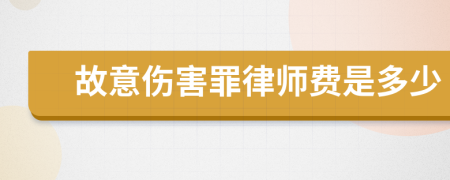 故意伤害罪律师费是多少